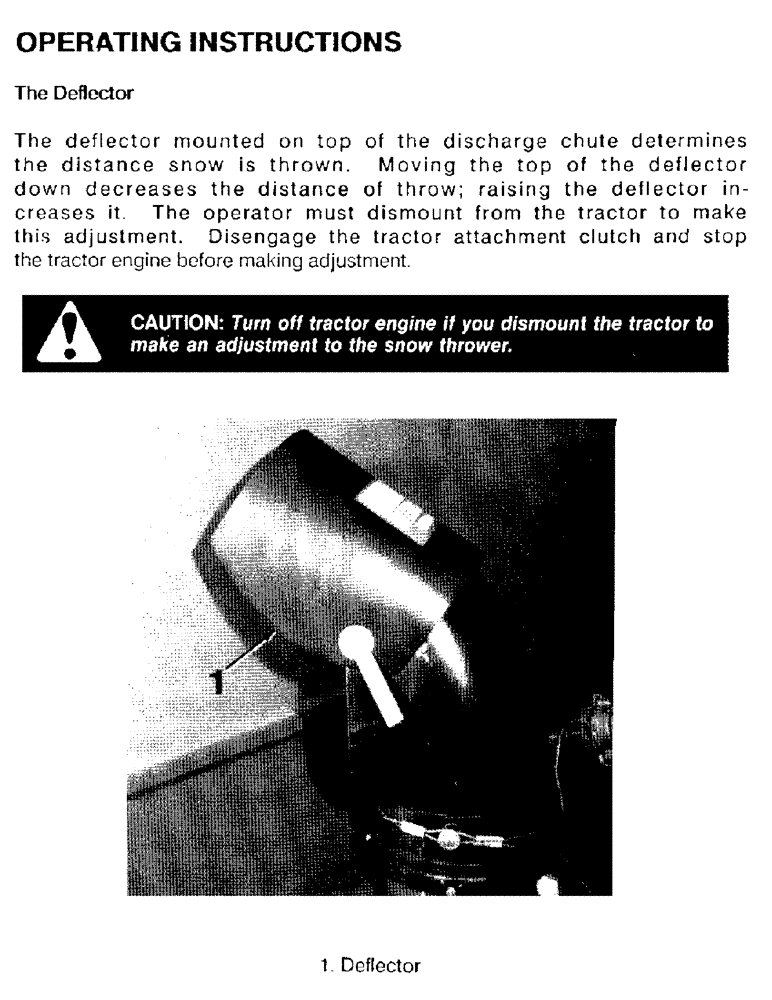 OPERATING INSTRUCTIONS

The Deflector

The deflector mounted on top of the discharge chute determines the distance snow is thrown. Moving the top of the deflector down decreases the distance of throw; raising the deflector increases it. The operator must dismount from the tractor to make this adjustment. Disengage the tractor attachment clutch and stop the tractor engine before making adjustment.

CAUTION: Turn off tractor engine if you dismount the tractor to make an adjustment to the snow thrower.

1

1. Deflector